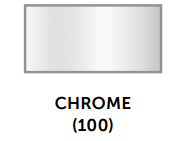 CHROME
(100)